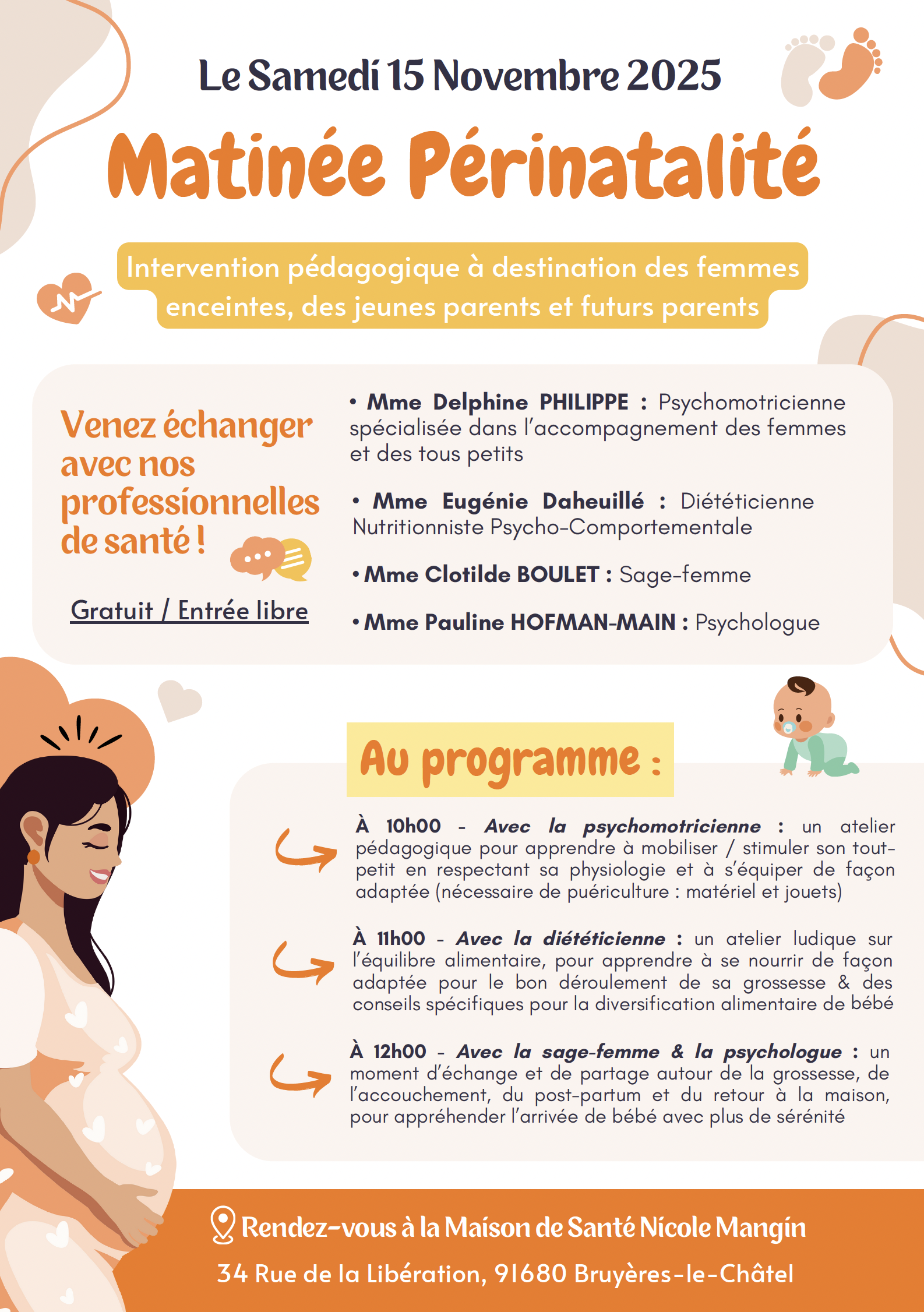 Le Samedi 15 Novembre 2025

Matinée Périnatalité

Intervention pédagogique à destination des femmes enceintes, des jeunes parents et futurs parents

Venez échanger avec nos professionnelles de santé !

Gratuit / Entrée libre

• Mme Delphine PHILIPPE : Psychomotricienne spécialisée dans l'accompagnement des femmes et des tous petits

• Mme Eugénie Daheuillé : Diététicienne Nutritionniste Psycho-Comportementale

• Mme Clotilde BOULET : Sage-femme

• Mme Pauline HOFMAN-MAIN : Psychologue

Au programme :

À 10h00 - Avec la psychomotricienne : un atelier pédagogique pour apprendre à mobiliser / stimuler son tout-petit en respectant sa physiologie et à s'équiper de façon adaptée (nécessaire de puériculture : matériel et jouets)

À 11h00 - Avec la diététicienne : un atelier ludique sur l'équilibre alimentaire, pour apprendre à se nourrir de façon adaptée pour le bon déroulement de sa grossesse & des conseils spécifiques pour la diversification alimentaire de bébé

À 12h00 - Avec la sage-femme & la psychologue : un moment d'échange et de partage autour de la grossesse, de l'accouchement, du post-partum et du retour à la maison, pour appréhender l'arrivée de bébé avec plus de sérénité

Rendez-vous à la Maison de Santé Nicole Mangin

34 Rue de la Libération, 91680 Bruyères-le-Châtel